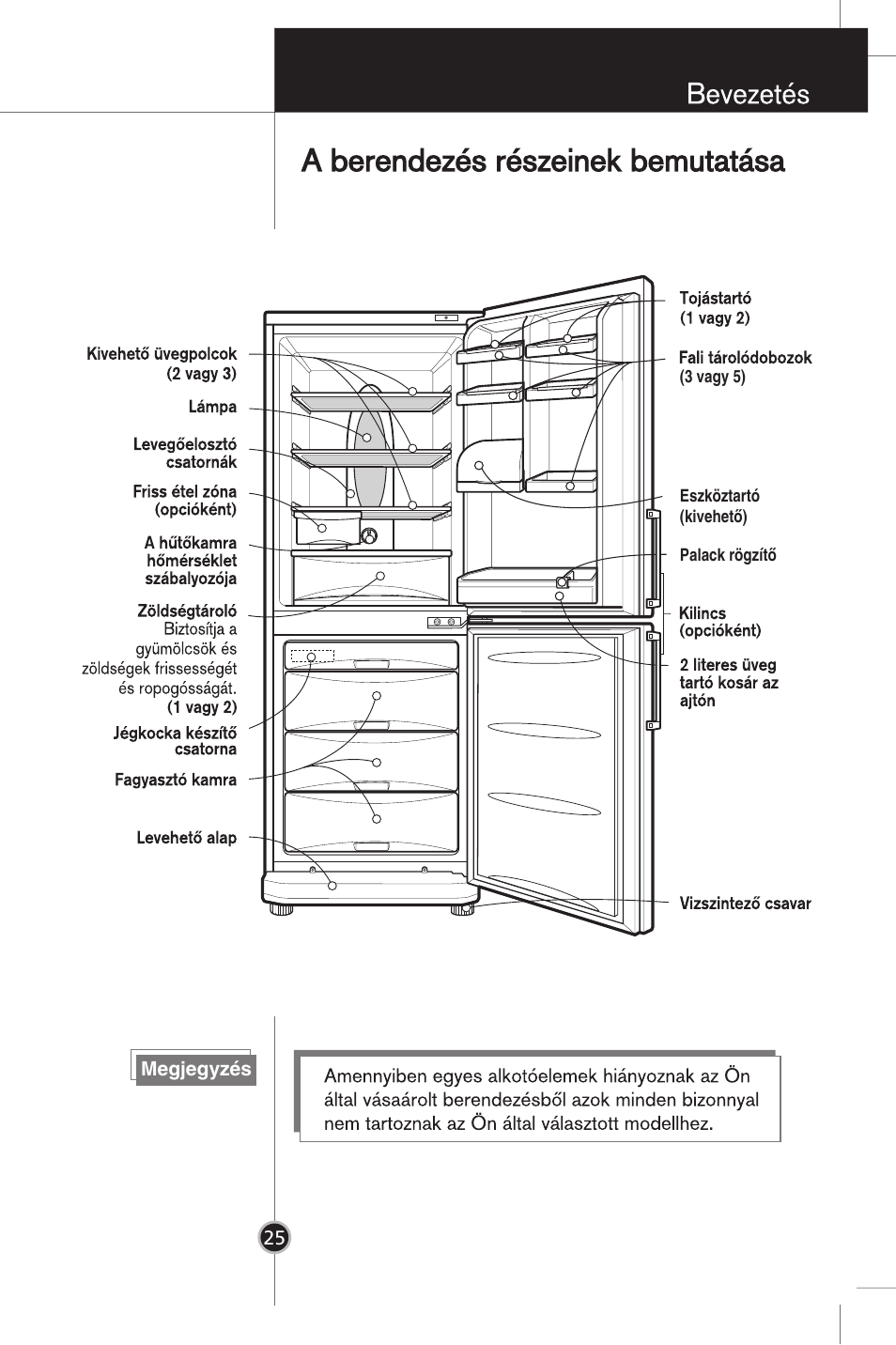 Bevezetés

A berendezés részeinek bemutatása

Kivehető üvegpolcok (2 vagy 3)

Lámpa

Levegőelosztó csatornák

Friss étel zóna (opcióként)

A hűtőkamra hőmérséklet szábalyozója

Zöldségtároló Biztosítja a gyümölcsök és zöldségek frissességét és ropogósságát. (1 vagy 2)

Jégkocka készítő csatorna

Fagyasztó kamra

Levehető alap

Tojástartó (1 vagy 2)

Fali tárolódobozok (3 vagy 5)

Eszköztartó (kivehető)

Palack rögzítő

Kilincs (opcióként)

2 literes üveg tartó kosár az ajtón

Vizszintező csavar

Megjegyzés

Amennyiben egyes alkotóelemek hiányoznak az Ön által vásaárolt berendezésből azok minden bizonnyal nem tartoznak az Ön által választott modellhez.

25